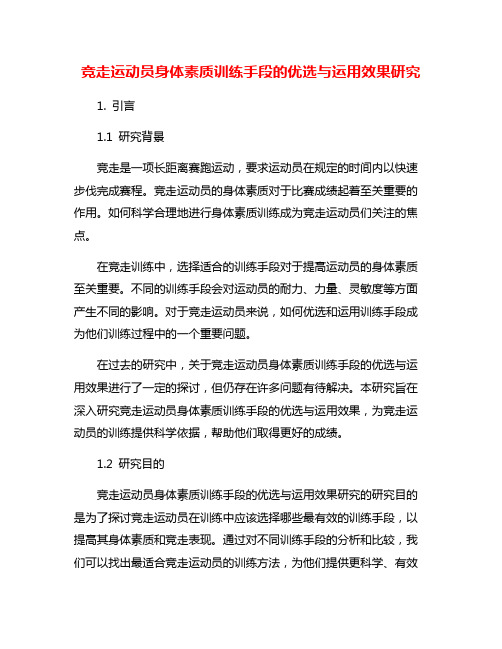 竞走运动员身体素质训练手段的优选与运用效果研究

1. 引言

1.1 研究背景

竞走是一项长距离赛跑运动，要求运动员在规定的时间内以快速步伐完成赛程。竞走运动员的身体素质对于比赛成绩起着至关重要的作用。如何科学合理地进行身体素质训练成为竞走运动员们关注的焦点。

在竞走训练中，选择适合的训练手段对于提高运动员的身体素质至关重要。不同的训练手段会对运动员的耐力、力量、灵敏度等方面产生不同的影响。对于竞走运动员来说，如何优选和运用训练手段成为他们训练过程中的一个重要问题。

在过去的研究中，关于竞走运动员身体素质训练手段的优选与运用效果进行了一定的探讨，但仍存在许多问题有待解决。本研究旨在深入研究竞走运动员身体素质训练手段的优选与运用效果，为竞走运动员的训练提供科学依据，帮助他们取得更好的成绩。

1.2 研究目的

竞走运动员身体素质训练手段的优选与运用效果研究的研究目的是为了探讨竞走运动员在训练中应该选择哪些最有效的训练手段，以提高其身体素质和竞走表现。通过对不同训练手段的分析和比较，我们可以找出最适合竞走运动员的训练方法，为他们提供更科学、有效